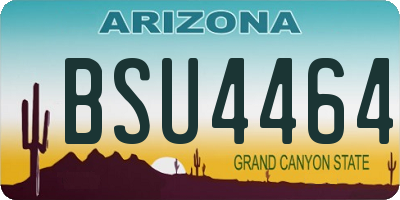 ARIZONA

BSU4464

GRAND CANYON STATE